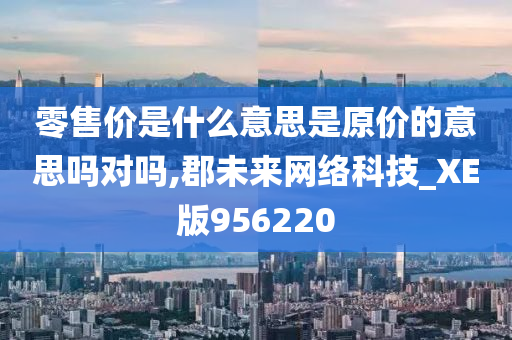 零售价是什么意思是原价的意思吗对吗,郡未来网络科技_XE版956220